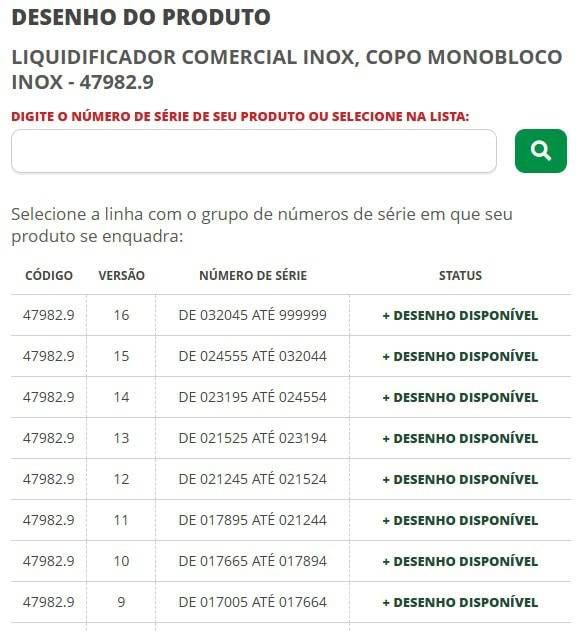 DESENHO DO PRODUTO

LIQUIDIFICADOR COMERCIAL INOX, COPO MONOBLOCO INOX - 47982.9

DIGITE O NÚMERO DE SÉRIE DE SEU PRODUTO OU SELECIONE NA LISTA:

Selecione a linha com o grupo de números de série em que seu produto se enquadra:

| CÓDIGO | VERSÃO | NÚMERO DE SÉRIE | STATUS |
|---|---|---|---|
| 47982.9 | 16 | DE 032045 ATÉ 999999 | + DESENHO DISPONÍVEL |
| 47982.9 | 15 | DE 024555 ATÉ 032044 | + DESENHO DISPONÍVEL |
| 47982.9 | 14 | DE 023195 ATÉ 024554 | + DESENHO DISPONÍVEL |
| 47982.9 | 13 | DE 021525 ATÉ 023194 | + DESENHO DISPONÍVEL |
| 47982.9 | 12 | DE 021245 ATÉ 021524 | + DESENHO DISPONÍVEL |
| 47982.9 | 11 | DE 017895 ATÉ 021244 | + DESENHO DISPONÍVEL |
| 47982.9 | 10 | DE 017665 ATÉ 017894 | + DESENHO DISPONÍVEL |
| 47982.9 | 9 | DE 017005 ATÉ 017664 | + DESENHO DISPONÍVEL |